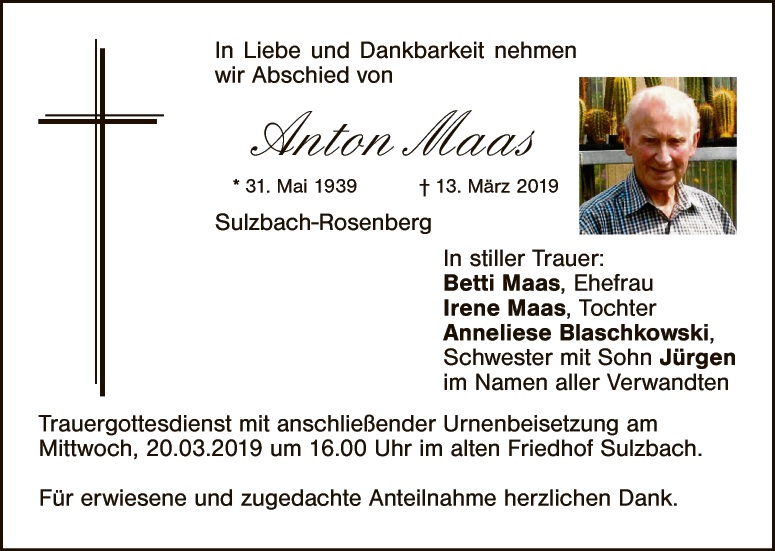 In Liebe und Dankbarkeit nehmen wir Abschied von

Anton Maas

* 31. Mai 1939 † 13. März 2019

Sulzbach-Rosenberg

In stiller Trauer:
Betti Maas, Ehefrau
Irene Maas, Tochter
Anneliese Blaschkowski,
Schwester mit Sohn Jürgen
im Namen aller Verwandten

Trauergottesdienst mit anschließender Urnenbeisetzung am Mittwoch, 20.03.2019 um 16.00 Uhr im alten Friedhof Sulzbach.

Für erwiesene und zugedachte Anteilnahme herzlichen Dank.